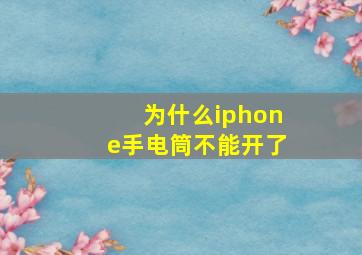 为什么iphone手电筒不能开了